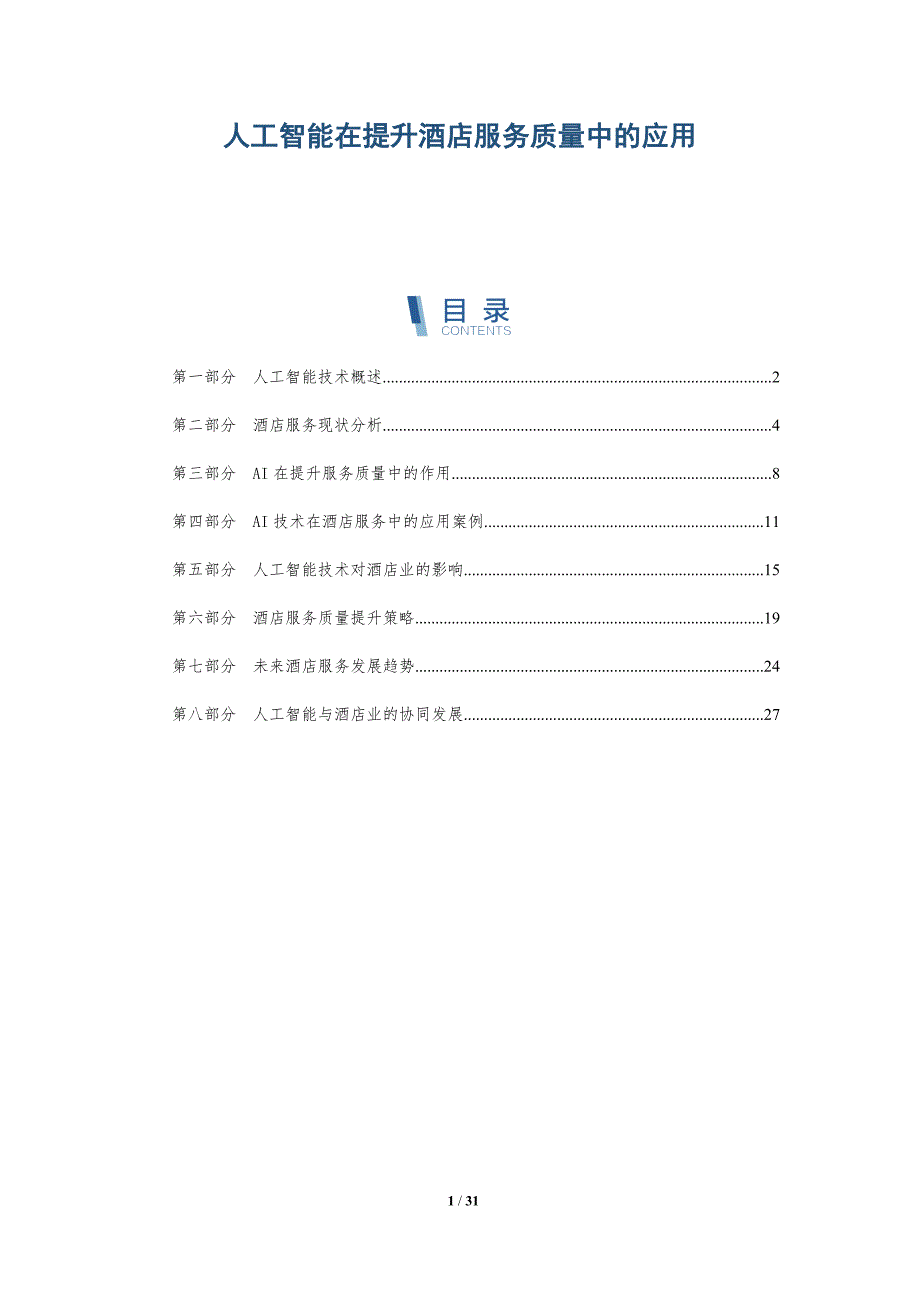 人工智能在提升酒店服务质量中的应用

目录
CONTENTS

第一部分 人工智能技术概述 2

第二部分 酒店服务现状分析 4

第三部分 AI在提升服务质量中的作用 8

第四部分 AI技术在酒店服务中的应用案例 11

第五部分 人工智能技术对酒店业的影响 15

第六部分 酒店服务质量提升策略 19

第七部分 未来酒店服务发展趋势 24

第八部分 人工智能与酒店业的协同发展 27

1 / 31